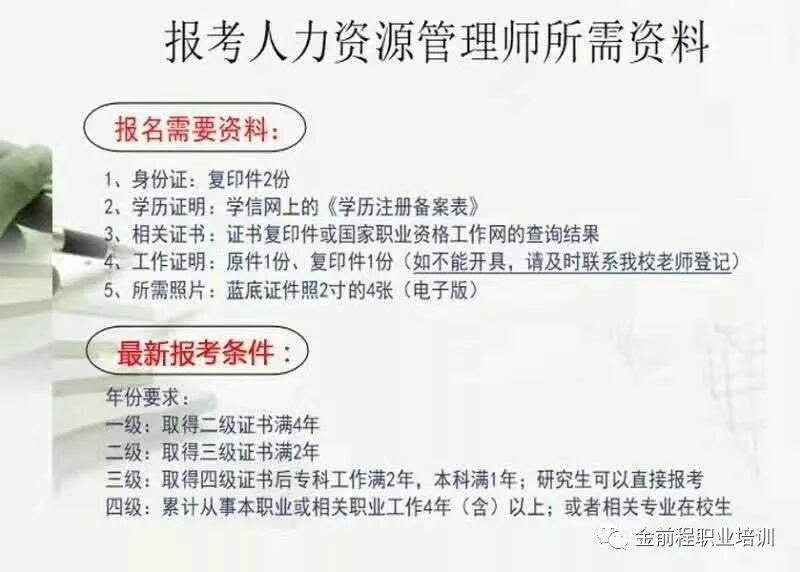 报考人力资源管理师所需资料

报名需要资料：

1、身份证：复印件2份
2、学历证明：学信网上的《学历注册备案表》
3、相关证书：证书复印件或国家职业资格工作网的查询结果
4、工作证明：原件1份、复印件1份（如不能开具，请及时联系我校老师登记）
5、所需照片：蓝底证件照2寸的4张（电子版）

最新报考条件：

年份要求：
一级：取得二级证书满4年
二级：取得三级证书满2年
三级：取得四级证书后专科工作满2年，本科满1年；研究生可以直接报考
四级：累计从事本职业或相关职业工作4年（含）以上；或者相关专业在校生

金前程职业培训